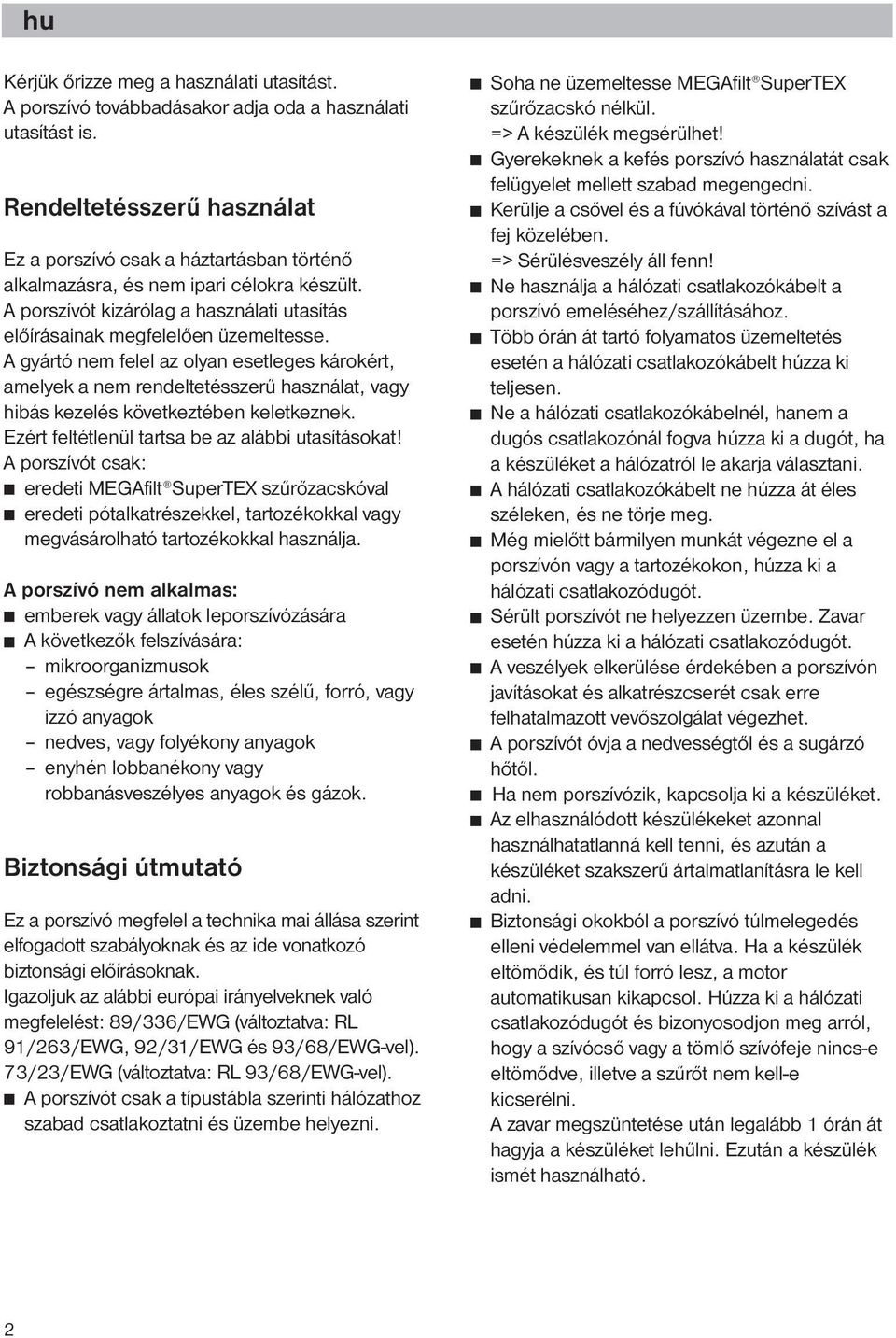 hu

Kérjük őrizze meg a használati utasítást. A porszívó továbbadásakor adja oda a használati utasítást is.

Rendeltetésszerű használat

Ez a porszívó csak a háztartásban történő alkalmazásra, és nem ipari célokra készült. A porszívót kizárólag a használati utasítás előírásainak megfelelően üzemeltesse. A gyártó nem felel az olyan esetleges károkért, amelyek a nem rendeltetésszerű használat, vagy hibás kezelés következtében keletkeznek. Ezért feltétlenül tartsa be az alábbi utasításokat!
A porszívót csak:
■ eredeti MEGAfilt® SuperTEX szűrőzacskóval
■ eredeti pótalkatrészekkel, tartozékokkal vagy megvásárolható tartozékokkal használja.

A porszívó nem alkalmas:
■ emberek vagy állatok leporszívózására
■ A következők felszívására:
– mikroorganizmusok
– egészségre ártalmas, éles szélű, forró, vagy izzó anyagok
– nedves, vagy folyékony anyagok
– enyhén lobbanékony vagy robbanásveszélyes anyagok és gázok.

Biztonsági útmutató

Ez a porszívó megfelel a technika mai állása szerint elfogadott szabályoknak és az ide vonatkozó biztonsági előírásoknak.
Igazoljuk az alábbi európai irányelveknek való megfelelést: 89/336/EWG (változtatva: RL 91/263/EWG, 92/31/EWG és 93/68/EWG-vel). 73/23/EWG (változtatva: RL 93/68/EWG-vel).
■ A porszívót csak a típustábla szerinti hálózathoz szabad csatlakoztatni és üzembe helyezni.

■ Soha ne üzemeltesse MEGAfilt® SuperTEX szűrőzacskó nélkül.
=> A készülék megsérülhet!
■ Gyerekeknek a kefés porszívó használatát csak felügyelet mellett szabad megengedni.
■ Kerülje a csővel és a fúvókával történő szívást a fej közelében.
=> Sérülésveszély áll fenn!
■ Ne használja a hálózati csatlakozókábelt a porszívó emeléséhez/szállításához.
■ Több órán át tartó folyamatos üzemeltetés esetén a hálózati csatlakozókábelt húzza ki teljesen.
■ Ne a hálózati csatlakozókábelnél, hanem a dugós csatlakozónál fogva húzza ki a dugót, ha a készüléket a hálózatról le akarja választani.
■ A hálózati csatlakozókábelt ne húzza át éles széleken, és ne törje meg.
■ Még mielőtt bármilyen munkát végezne el a porszívón vagy a tartozékokon, húzza ki a hálózati csatlakozódugót.
■ Sérült porszívót ne helyezzen üzembe. Zavar esetén húzza ki a hálózati csatlakozódugót.
■ A veszélyek elkerülése érdekében a porszívón javításokat és alkatrészcserét csak erre felhatalmazott vevőszolgálat végezhet.
■ A porszívót óvja a nedvességtől és a sugárzó hőtől.
■ Ha nem porszívózik, kapcsolja ki a készüléket.
■ Az elhasználódott készülékeket azonnal használhatatlanná kell tenni, és azután a készüléket szakszerű ártalmatlanításra le kell adni.
■ Biztonsági okokból a porszívó túlmelegedés elleni védelemmel van ellátva. Ha a készülék eltömődik, és túl forró lesz, a motor automatikusan kikapcsol. Húzza ki a hálózati csatlakozódugót és bizonyosodjon meg arról, hogy a szívócső vagy a tömlő szívófeje nincs-e eltömődve, illetve a szűrőt nem kell-e kicserélni.
A zavar megszüntetése után legalább 1 órán át hagyja a készüléket lehűlni. Ezután a készülék ismét használható.

2